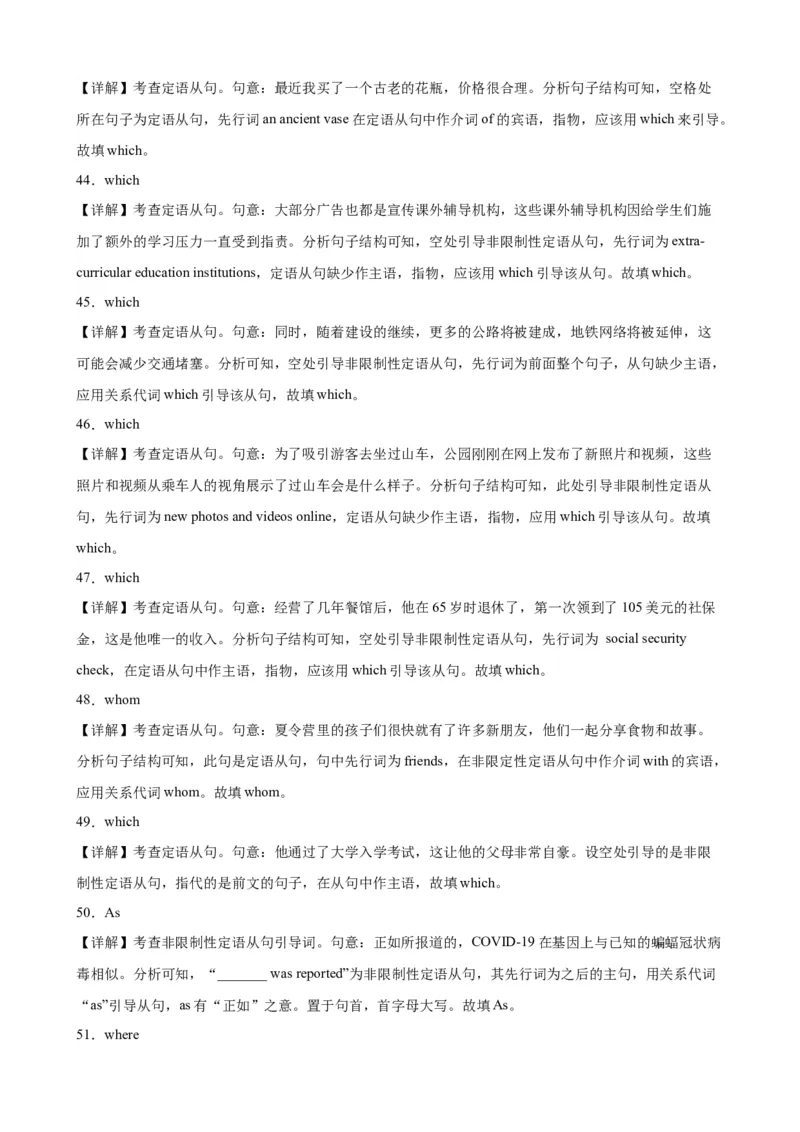 【详解】考查定语从句。句意：最近我买了一个古老的花瓶，价格很合理。分析句子结构可知，空格处所在句子为定语从句，先行词 an ancient vase 在定语从句中作介词 of 的宾语，指物，应该用 which 来引导。故填 which。

44．which

【详解】考查定语从句。句意：大部分广告也都是宣传课外辅导机构，这些课外辅导机构因给学生们施加了额外的学习压力一直受到指责。分析句子结构可知，空处引导非限制性定语从句，先行词为 extra-curricular education institutions，定语从句缺少作主语，指物，应该用 which 引导该从句。故填 which。

45．which

【详解】考查定语从句。句意：同时，随着建设的继续，更多的公路将被建成，地铁网络将被延伸，这可能会减少交通堵塞。分析可知，空处引导非限制性定语从句，先行词为前面整个句子，从句缺少主语，应用关系代词 which 引导该从句，故填 which。

46．which

【详解】考查定语从句。句意：为了吸引游客去坐过山车，公园刚刚在网上发布了新照片和视频，这些照片和视频从乘车人的视角展示了过山车会是什么样子。分析句子结构可知，此处引导非限制性定语从句，先行词为 new photos and videos online，定语从句缺少作主语，指物，应用 which 引导该从句。故填 which。

47．which

【详解】考查定语从句。句意：经营了几年餐馆后，他在 65 岁时退休了，第一次领到了 105 美元的社保金，这是他唯一的收入。分析句子结构可知，空处引导非限制性定语从句，先行词为 social security check，在定语从句中作主语，指物，应该用 which 引导该从句。故填 which。

48．whom

【详解】考查定语从句。句意：夏令营里的孩子们很快就有了许多新朋友，他们一起分享食物和故事。分析句子结构可知，此句是定语从句，句中先行词为 friends，在非限定性定语从句中作介词 with 的宾语，应用关系代词 whom。故填 whom。

49．which

【详解】考查定语从句。句意：他通过了大学入学考试，这让他的父母非常自豪。设空处引导的是非限制性定语从句，指代的是前文的句子，在从句中作主语，故填 which。

50．As

【详解】考查非限制性定语从句引导词。句意：正如所报道的，COVID-19 在基因上与已知的蝙蝠冠状病毒相似。分析可知，“_______ was reported”为非限制性定语从句，其先行词为之后的主句，用关系代词“as”引导从句，as 有“正如”之意。置于句首，首字母大写。故填 As。

51．where